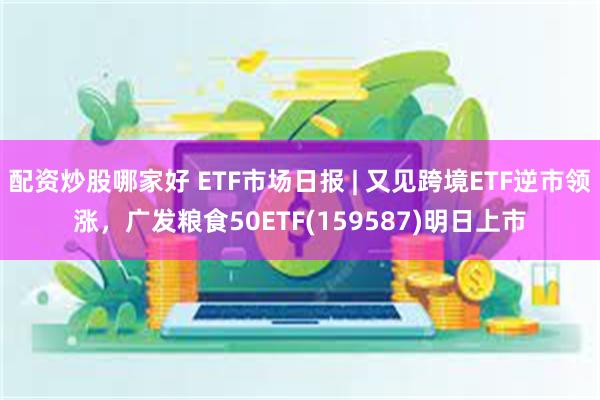 配资炒股哪家好 ETF市场日报 | 又见跨境ETF逆市领涨，广发粮食50ETF(159587)明日上市